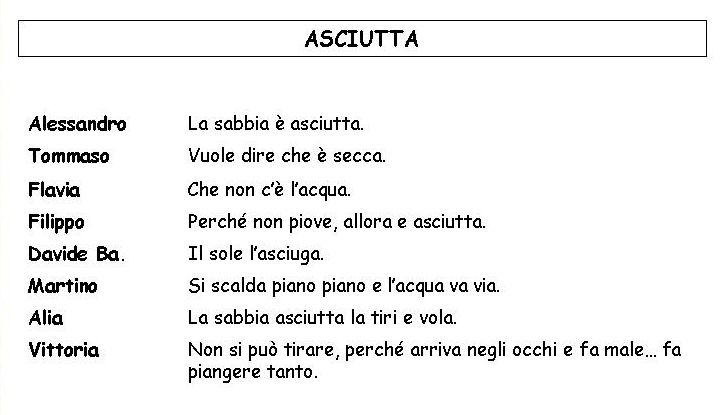 ASCIUTTA

| | |
|---|---|
| Alessandro | La sabbia è asciutta. |
| Tommaso | Vuole dire che è secca. |
| Flavia | Che non c'è l'acqua. |
| Filippo | Perché non piove, allora e asciutta. |
| Davide Ba. | Il sole l'asciuga. |
| Martino | Si scalda piano piano e l'acqua va via. |
| Alia | La sabbia asciutta la tiri e vola. |
| Vittoria | Non si può tirare, perché arriva negli occhi e fa male… fa piangere tanto. |